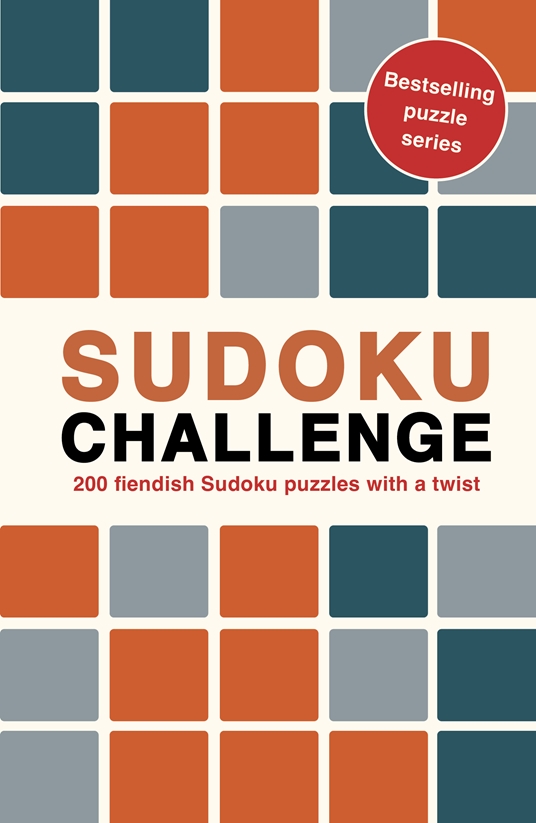 Bestselling puzzle series

SUDOKU
CHALLENGE

200 fiendish Sudoku puzzles with a twist